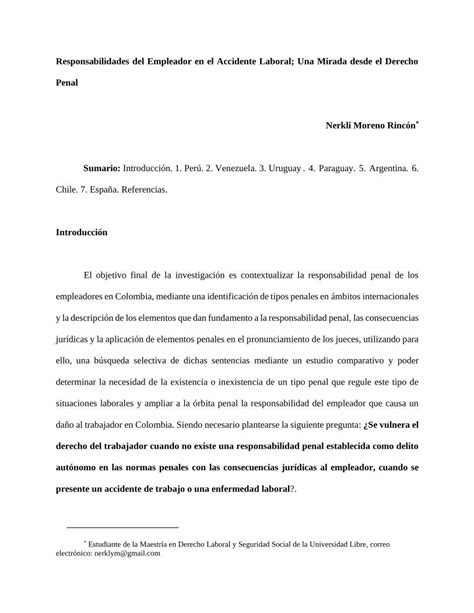 Responsabilidades del Empleador en el Accidente Laboral; Una Mirada desde el Derecho Penal

Nerkli Moreno Rincón*

Sumario: Introducción. 1. Perú. 2. Venezuela. 3. Uruguay . 4. Paraguay. 5. Argentina. 6. Chile. 7. España. Referencias.

Introducción

El objetivo final de la investigación es contextualizar la responsabilidad penal de los empleadores en Colombia, mediante una identificación de tipos penales en ámbitos internacionales y la descripción de los elementos que dan fundamento a la responsabilidad penal, las consecuencias jurídicas y la aplicación de elementos penales en el pronunciamiento de los jueces, utilizando para ello, una búsqueda selectiva de dichas sentencias mediante un estudio comparativo y poder determinar la necesidad de la existencia o inexistencia de un tipo penal que regule este tipo de situaciones laborales y ampliar a la órbita penal la responsabilidad del empleador que causa un daño al trabajador en Colombia. Siendo necesario plantearse la siguiente pregunta: ¿Se vulnera el derecho del trabajador cuando no existe una responsabilidad penal establecida como delito autónomo en las normas penales con las consecuencias jurídicas al empleador, cuando se presente un accidente de trabajo o una enfermedad laboral?.

* Estudiante de la Maestría en Derecho Laboral y Seguridad Social de la Universidad Libre, correo electrónico: nerklym@gmail.com